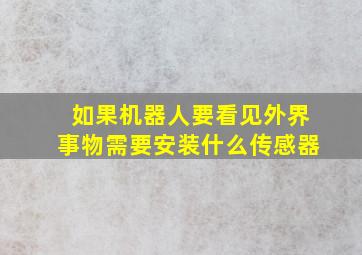 如果机器人要看见外界事物需要安装什么传感器